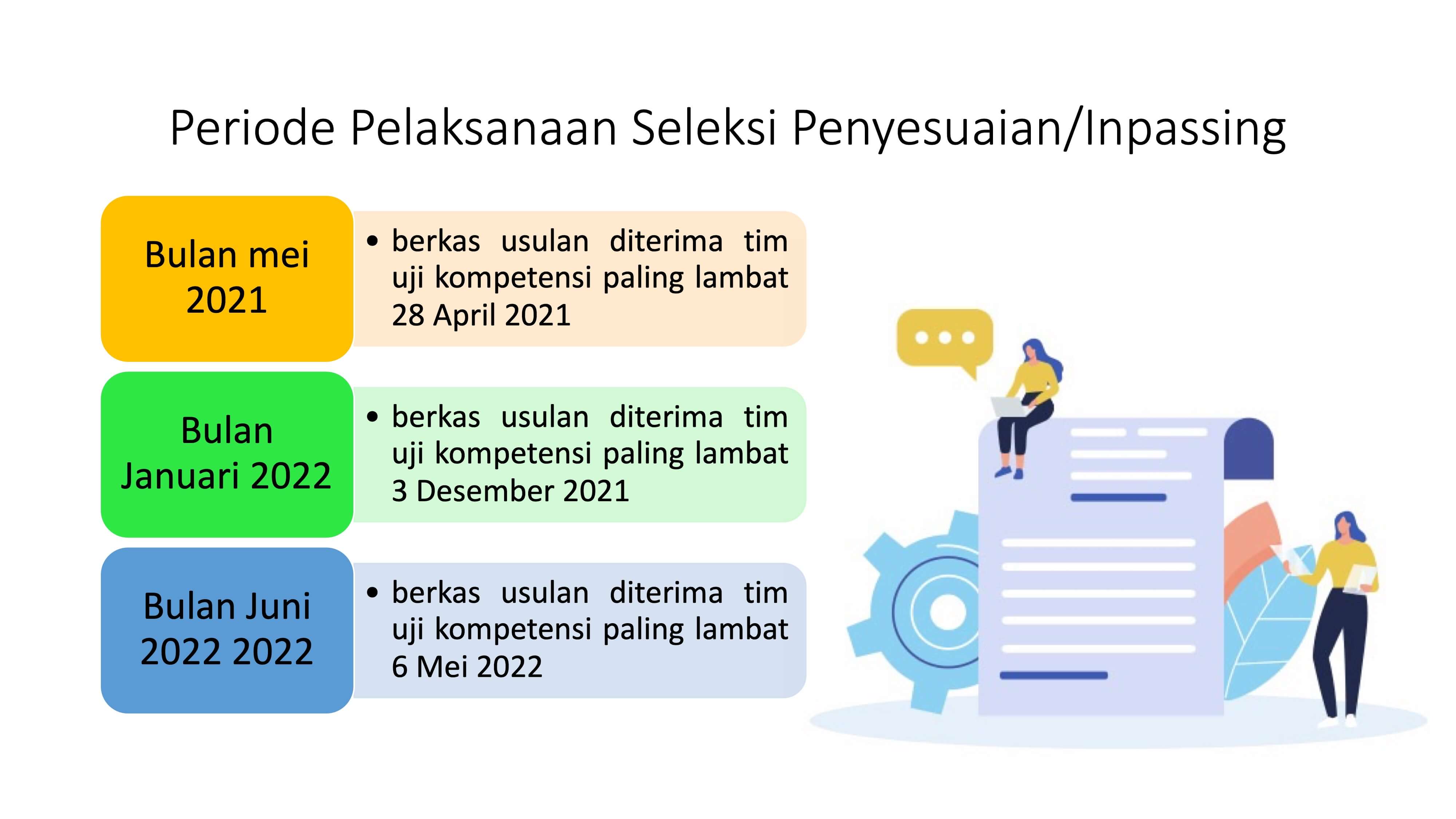 Periode Pelaksanaan Seleksi Penyesuaian/Inpassing

Bulan mei 2021

• berkas usulan diterima tim uji kompetensi paling lambat 28 April 2021

Bulan Januari 2022

• berkas usulan diterima tim uji kompetensi paling lambat 3 Desember 2021

Bulan Juni 2022 2022

• berkas usulan diterima tim uji kompetensi paling lambat 6 Mei 2022